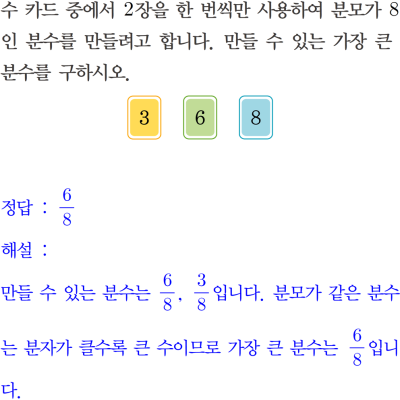 수 카드 중에서 2장을 한 번씩만 사용하여 분모가 8인 분수를 만들려고 합니다. 만들 수 있는 가장 큰 분수를 구하시오.

3 6 8

정답 : $\frac{6}{8}$

해설 :

만들 수 있는 분수는 $\frac{6}{8}$, $\frac{3}{8}$입니다. 분모가 같은 분수는 분자가 클수록 큰 수이므로 가장 큰 분수는 $\frac{6}{8}$입니다.